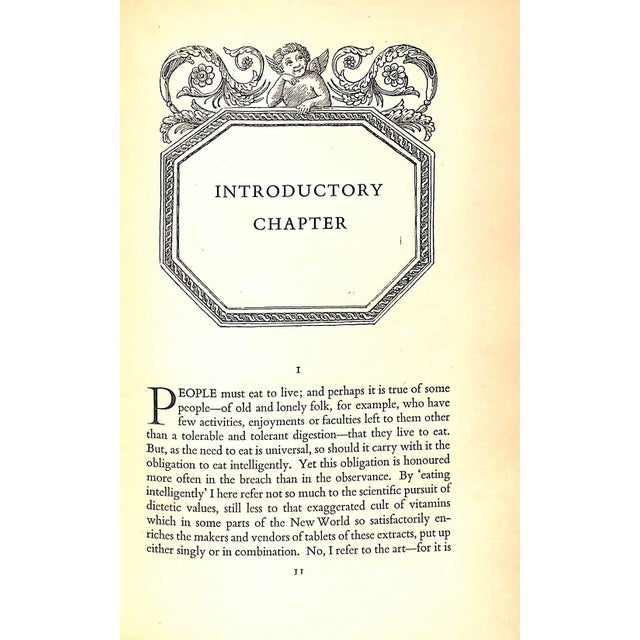 INTRODUCTORY CHAPTER

I

PEOPLE must eat to live; and perhaps it is true of some people—of old and lonely folk, for example, who have few activities, enjoyments or faculties left to them other than a tolerable and tolerant digestion—that they live to eat. But, as the need to eat is universal, so should it carry with it the obligation to eat intelligently. Yet this obligation is honoured more often in the breach than in the observance. By 'eating intelligently' I here refer not so much to the scientific pursuit of dietetic values, still less to that exaggerated cult of vitamins which in some parts of the New World so satisfactorily enriches the makers and vendors of tablets of these extracts, put up either singly or in combination. No, I refer to the art—for it is

11